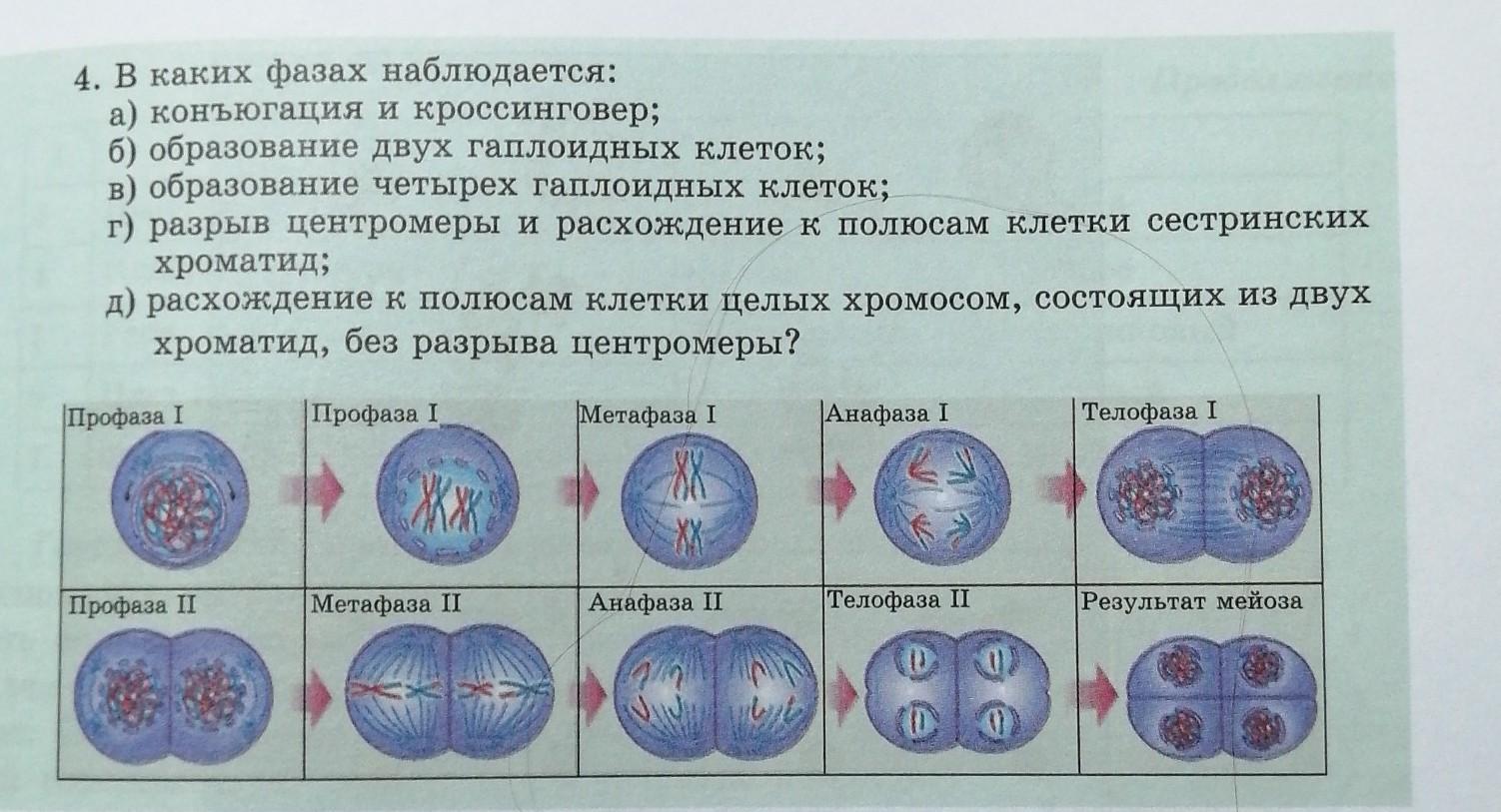 4. В каких фазах наблюдается:
а) конъюгация и кроссинговер;
б) образование двух гаплоидных клеток;
в) образование четырех гаплоидных клеток;
г) разрыв центромеры и расхождение к полюсам клетки сестринских хроматид;
д) расхождение к полюсам клетки целых хромосом, состоящих из двух хроматид, без разрыва центромеры?

| Профаза I | Профаза I | Метафаза I | Анафаза I | Телофаза I |
|---|---|---|---|---|
| Профаза II | Метафаза II | Анафаза II | Телофаза II | Результат мейоза |